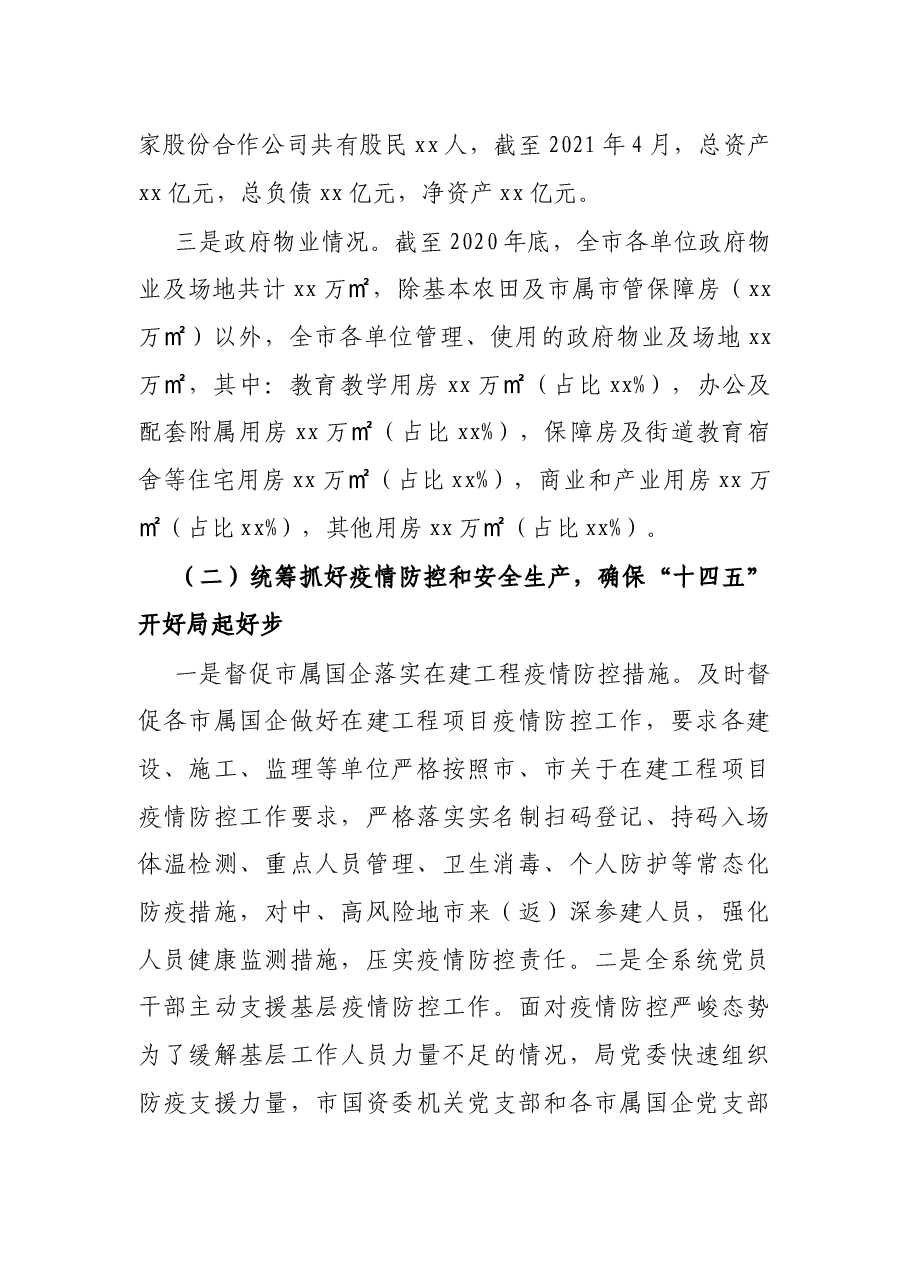 家股份合作公司共有股民xx人，截至2021年4月，总资产xx亿元，总负债xx亿元，净资产xx亿元。

三是政府物业情况。截至2020年底，全市各单位政府物业及场地共计xx万㎡，除基本农田及市属市管保障房（xx万㎡）以外，全市各单位管理、使用的政府物业及场地xx万㎡，其中：教育教学用房xx万㎡（占比xx%），办公及配套附属用房xx万㎡（占比xx%），保障房及街道教育宿舍等住宅用房xx万㎡（占比xx%），商业和产业用房xx万㎡（占比xx%），其他用房xx万㎡（占比xx%）。

（二）统筹抓好疫情防控和安全生产，确保“十四五”开好局起好步

一是督促市属国企落实在建工程疫情防控措施。及时督促各市属国企做好在建工程项目疫情防控工作，要求各建设、施工、监理等单位严格按照市、市关于在建工程项目疫情防控工作要求，严格落实实名制扫码登记、持码入场体温检测、重点人员管理、卫生消毒、个人防护等常态化防疫措施，对中、高风险地市来（返）深参建人员，强化人员健康监测措施，压实疫情防控责任。二是全系统党员干部主动支援基层疫情防控工作。面对疫情防控严峻态势为了缓解基层工作人员力量不足的情况，局党委快速组织防疫支援力量，市国资委机关党支部和各市属国企党支部